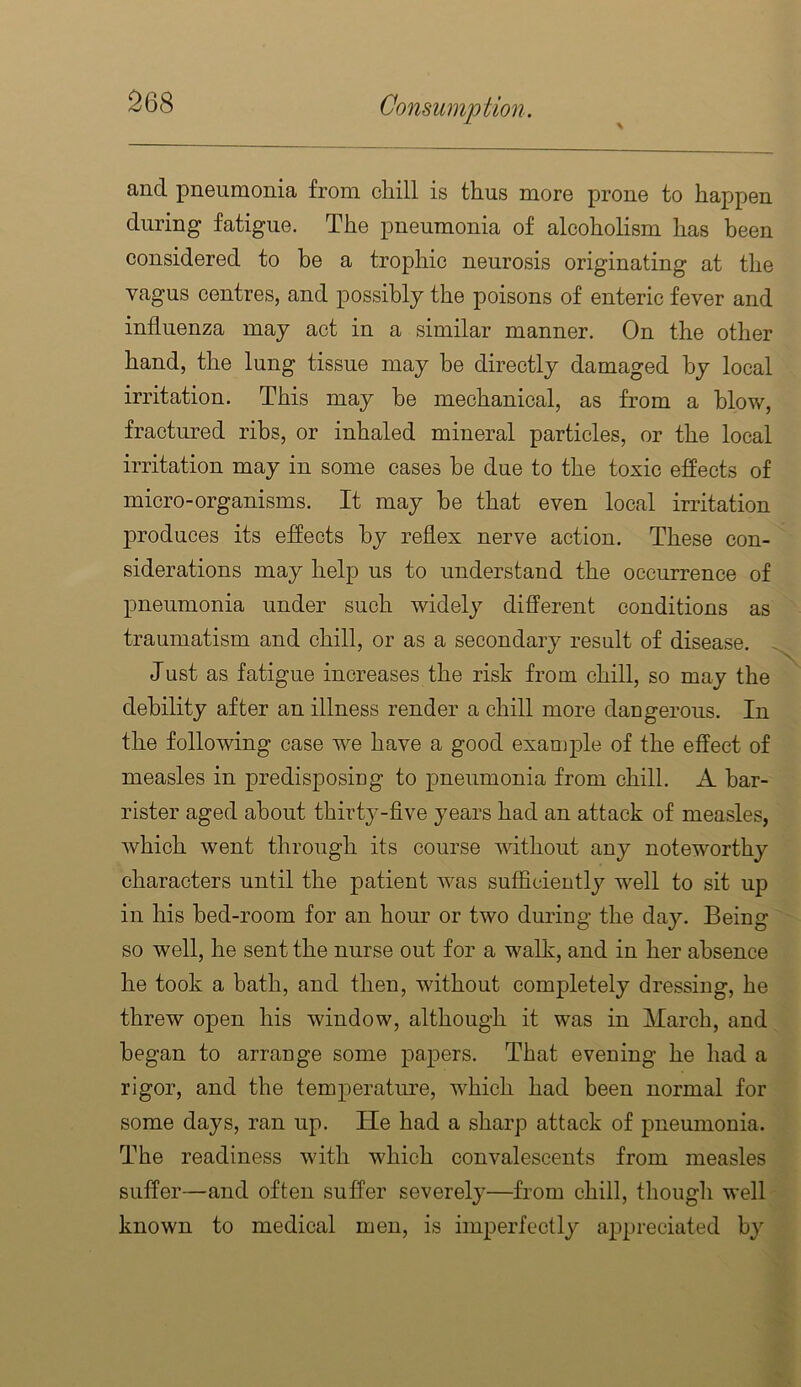 268 Consumption.

and pneumonia from chill is thus more prone to happen during fatigue. The pneumonia of alcoholism has been considered to be a trophic neurosis originating at the vagus centres, and possibly the poisons of enteric fever and influenza may act in a similar manner. On the other hand, the lung tissue may be directly damaged by local irritation. This may be mechanical, as from a blow, fractured ribs, or inhaled mineral particles, or the local irritation may in some cases be due to the toxic effects of micro-organisms. It may be that even local irritation produces its effects by reflex nerve action. These considerations may help us to understand the occurrence of pneumonia under such widely different conditions as traumatism and chill, or as a secondary result of disease.

Just as fatigue increases the risk from chill, so may the debility after an illness render a chill more dangerous. In the following case we have a good example of the effect of measles in predisposing to pneumonia from chill. A barrister aged about thirty-five years had an attack of measles, which went through its course without any noteworthy characters until the patient was sufficiently well to sit up in his bed-room for an hour or two during the day. Being so well, he sent the nurse out for a walk, and in her absence he took a bath, and then, without completely dressing, he threw open his window, although it was in March, and began to arrange some papers. That evening he had a rigor, and the temperature, which had been normal for some days, ran up. He had a sharp attack of pneumonia. The readiness with which convalescents from measles suffer—and often suffer severely—from chill, though well known to medical men, is imperfectly appreciated by